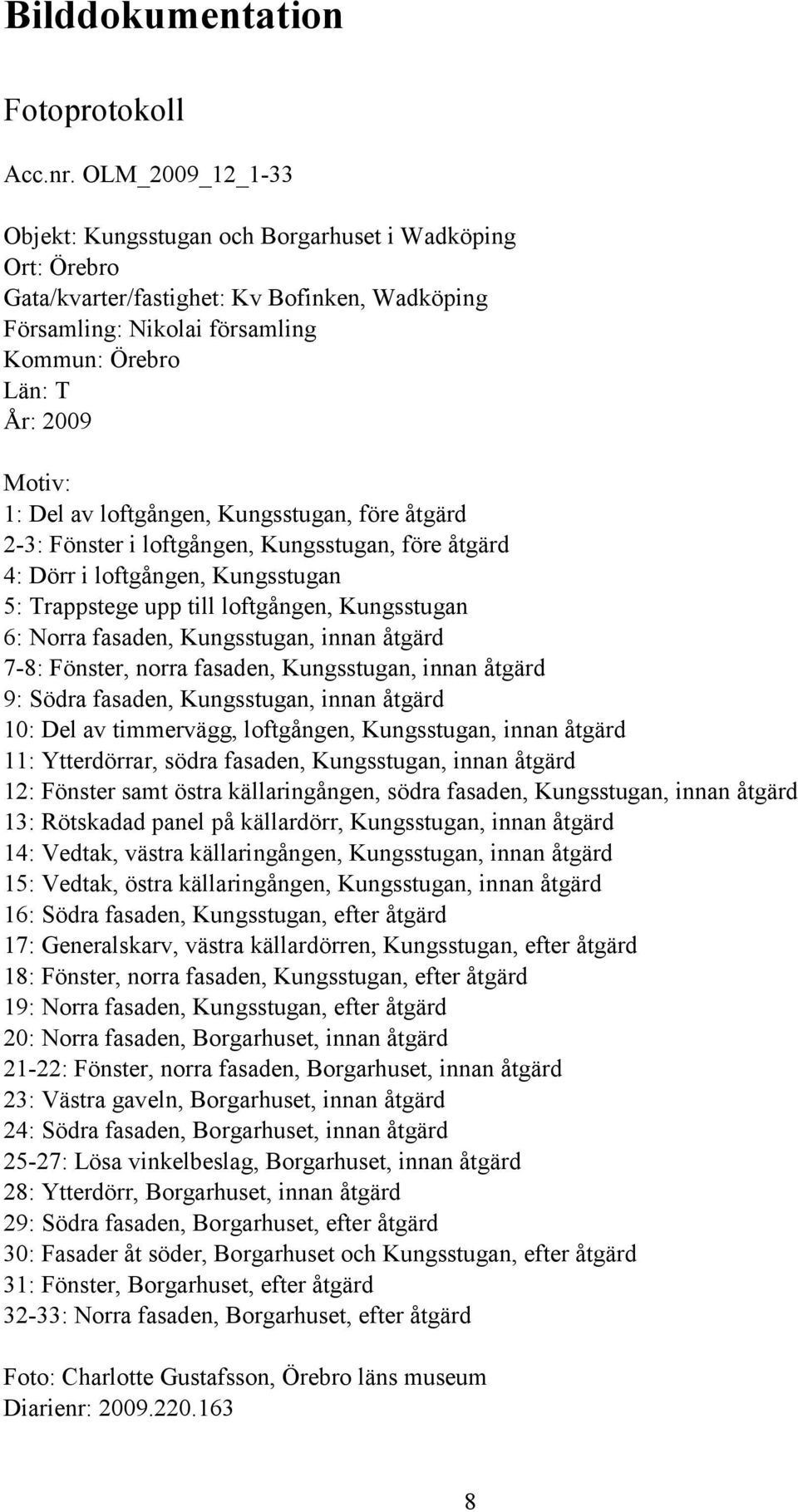 Bilddokumentation

Fotoprotokoll

Acc.nr. OLM_2009_12_1-33

Objekt: Kungsstugan och Borgarhuset i Wadköping
Ort: Örebro
Gata/kvarter/fastighet: Kv Bofinken, Wadköping
Församling: Nikolai församling
Kommun: Örebro
Län: T
År: 2009

Motiv:
1: Del av loftgången, Kungsstugan, före åtgärd
2-3: Fönster i loftgången, Kungsstugan, före åtgärd
4: Dörr i loftgången, Kungsstugan
5: Trappstege upp till loftgången, Kungsstugan
6: Norra fasaden, Kungsstugan, innan åtgärd
7-8: Fönster, norra fasaden, Kungsstugan, innan åtgärd
9: Södra fasaden, Kungsstugan, innan åtgärd
10: Del av timmervägg, loftgången, Kungsstugan, innan åtgärd
11: Ytterdörrar, södra fasaden, Kungsstugan, innan åtgärd
12: Fönster samt östra källaringången, södra fasaden, Kungsstugan, innan åtgärd
13: Rötskadad panel på källardörr, Kungsstugan, innan åtgärd
14: Vedtak, västra källaringången, Kungsstugan, innan åtgärd
15: Vedtak, östra källaringången, Kungsstugan, innan åtgärd
16: Södra fasaden, Kungsstugan, efter åtgärd
17: Generalskarv, västra källardörren, Kungsstugan, efter åtgärd
18: Fönster, norra fasaden, Kungsstugan, efter åtgärd
19: Norra fasaden, Kungsstugan, efter åtgärd
20: Norra fasaden, Borgarhuset, innan åtgärd
21-22: Fönster, norra fasaden, Borgarhuset, innan åtgärd
23: Västra gaveln, Borgarhuset, innan åtgärd
24: Södra fasaden, Borgarhuset, innan åtgärd
25-27: Lösa vinkelbeslag, Borgarhuset, innan åtgärd
28: Ytterdörr, Borgarhuset, innan åtgärd
29: Södra fasaden, Borgarhuset, efter åtgärd
30: Fasader åt söder, Borgarhuset och Kungsstugan, efter åtgärd
31: Fönster, Borgarhuset, efter åtgärd
32-33: Norra fasaden, Borgarhuset, efter åtgärd

Foto: Charlotte Gustafsson, Örebro läns museum
Diarienr: 2009.220.163

8